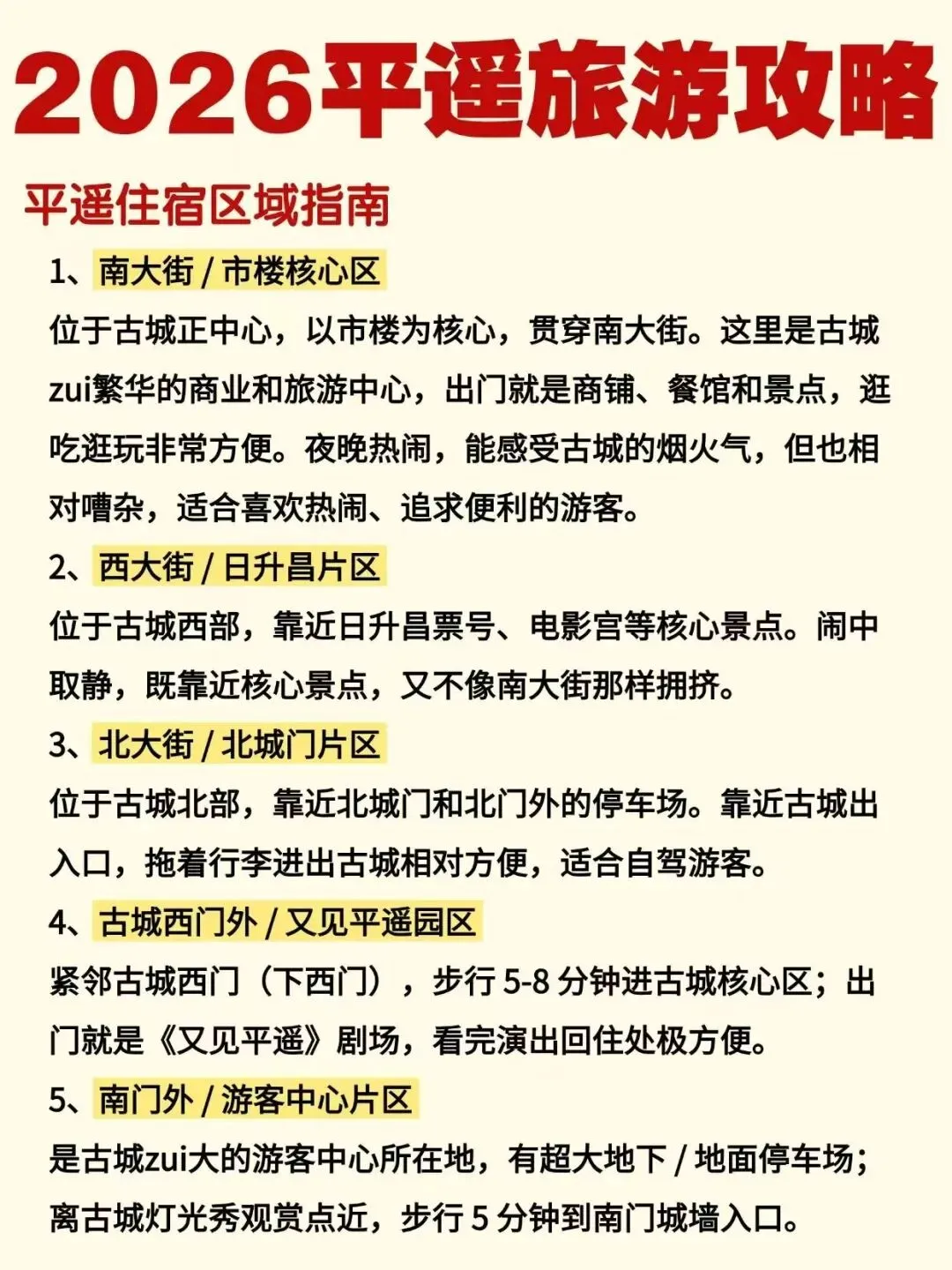 2026平遥旅游攻略

平遥住宿区域指南

1、南大街 / 市楼核心区

位于古城正中心，以市楼为核心，贯穿南大街。这里是古城zui繁华的商业和旅游中心，出门就是商铺、餐馆和景点，逛吃逛玩非常方便。夜晚热闹，能感受古城的烟火气，但也相对嘈杂，适合喜欢热闹、追求便利的游客。

2、西大街 / 日升昌片区

位于古城西部，靠近日升昌票号、电影宫等核心景点。闹中取静，既靠近核心景点，又不像南大街那样拥挤。

3、北大街 / 北城门片区

位于古城北部，靠近北城门和北门外的停车场。靠近古城出入口，拖着行李进出古城相对方便，适合自驾游客。

4、古城西门外 / 又见平遥园区

紧邻古城西门（下西门），步行 5-8 分钟进古城核心区；出门就是《又见平遥》剧场，看完演出回住处极方便。

5、南门外 / 游客中心片区

是古城zui大的游客中心所在地，有超大地下 / 地面停车场；离古城灯光秀观赏点近，步行 5 分钟到南门城墙入口。